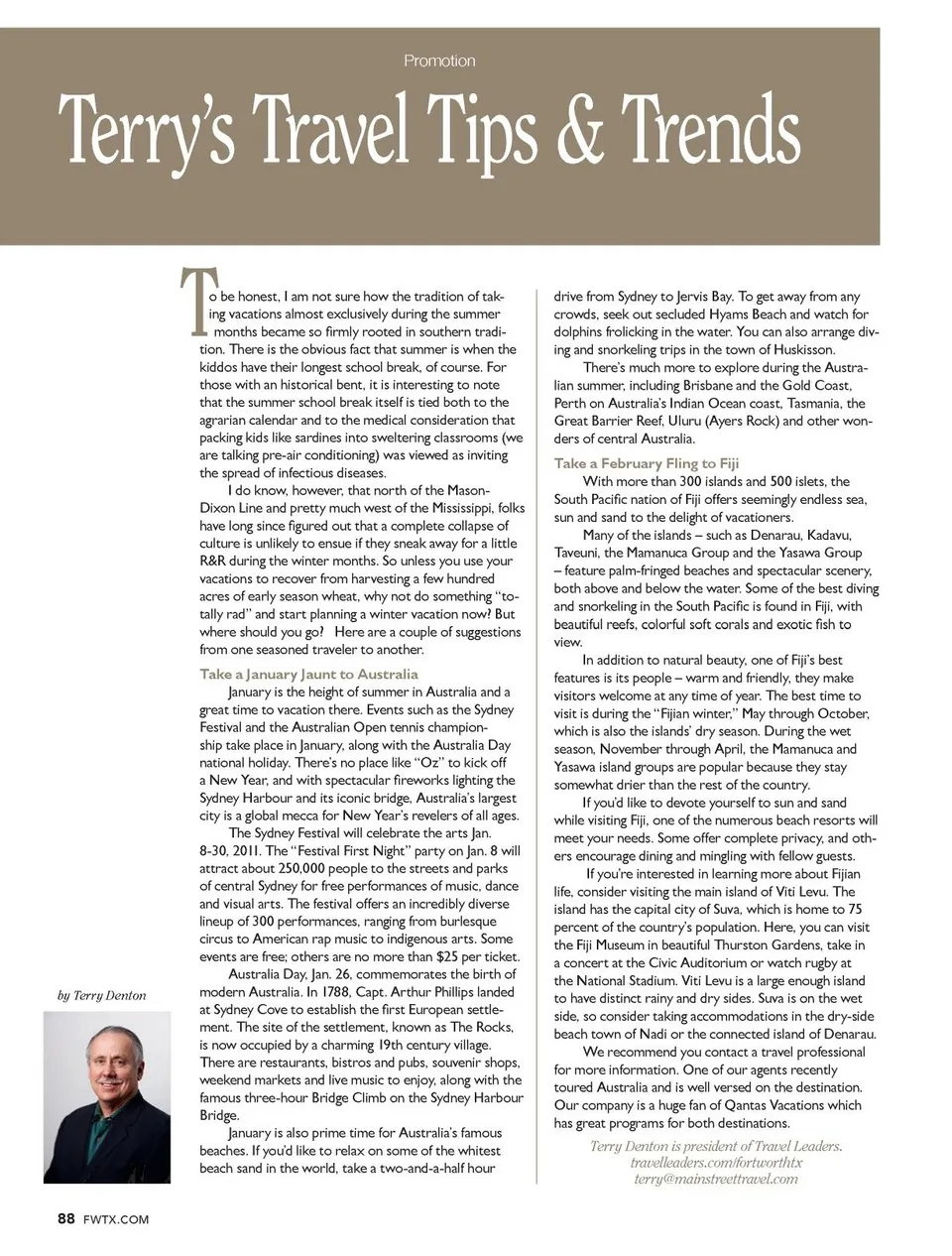 Promotion

Terry's Travel Tips & Trends

To be honest, I am not sure how the tradition of taking vacations almost exclusively during the summer months became so firmly rooted in southern tradition. There is the obvious fact that summer is when the kiddos have their longest school break, of course. For those with an historical bent, it is interesting to note that the summer school break itself is tied both to the agrarian calendar and to the medical consideration that packing kids like sardines into sweltering classrooms (we are talking pre-air conditioning) was viewed as inviting the spread of infectious diseases.

I do know, however, that north of the Mason-Dixon Line and pretty much west of the Mississippi, folks have long since figured out that a complete collapse of culture is unlikely to ensue if they sneak away for a little R&R during the winter months. So unless you use your vacations to recover from harvesting a few hundred acres of early season wheat, why not do something "totally rad" and start planning a winter vacation now? But where should you go? Here are a couple of suggestions from one seasoned traveler to another.

Take a January Jaunt to Australia

January is the height of summer in Australia and a great time to vacation there. Events such as the Sydney Festival and the Australian Open tennis championship take place in January, along with the Australia Day national holiday. There's no place like "Oz" to kick off a New Year, and with spectacular fireworks lighting the Sydney Harbour and its iconic bridge, Australia's largest city is a global mecca for New Year's revelers of all ages.

The Sydney Festival will celebrate the arts Jan. 8-30, 2011. The "Festival First Night" party on Jan. 8 will attract about 250,000 people to the streets and parks of central Sydney for free performances of music, dance and visual arts. The festival offers an incredibly diverse lineup of 300 performances, ranging from burlesque circus to American rap music to indigenous arts. Some events are free; others are no more than $25 per ticket.

Australia Day, Jan. 26, commemorates the birth of modern Australia. In 1788, Capt. Arthur Phillips landed at Sydney Cove to establish the first European settlement. The site of the settlement, known as The Rocks, is now occupied by a charming 19th century village. There are restaurants, bistros and pubs, souvenir shops, weekend markets and live music to enjoy, along with the famous three-hour Bridge Climb on the Sydney Harbour Bridge.

January is also prime time for Australia's famous beaches. If you'd like to relax on some of the whitest beach sand in the world, take a two-and-a-half hour drive from Sydney to Jervis Bay. To get away from any crowds, seek out secluded Hyams Beach and watch for dolphins frolicking in the water. You can also arrange diving and snorkeling trips in the town of Huskisson.

There's much more to explore during the Australian summer, including Brisbane and the Gold Coast, Perth on Australia's Indian Ocean coast, Tasmania, the Great Barrier Reef, Uluru (Ayers Rock) and other wonders of central Australia.

Take a February Fling to Fiji

With more than 300 islands and 500 islets, the South Pacific nation of Fiji offers seemingly endless sea, sun and sand to the delight of vacationers.

Many of the islands – such as Denarau, Kadavu, Taveuni, the Mamanuca Group and the Yasawa Group – feature palm-fringed beaches and spectacular scenery, both above and below the water. Some of the best diving and snorkeling in the South Pacific is found in Fiji, with beautiful reefs, colorful soft corals and exotic fish to view.

In addition to natural beauty, one of Fiji's best features is its people – warm and friendly, they make visitors welcome at any time of year. The best time to visit is during the "Fijian winter," May through October, which is also the islands' dry season. During the wet season, November through April, the Mamanuca and Yasawa island groups are popular because they stay somewhat drier than the rest of the country.

If you'd like to devote yourself to sun and sand while visiting Fiji, one of the numerous beach resorts will meet your needs. Some offer complete privacy, and others encourage dining and mingling with fellow guests.

If you're interested in learning more about Fijian life, consider visiting the main island of Viti Levu. The island has the capital city of Suva, which is home to 75 percent of the country's population. Here, you can visit the Fiji Museum in beautiful Thurston Gardens, take in a concert at the Civic Auditorium or watch rugby at the National Stadium. Viti Levu is a large enough island to have distinct rainy and dry sides. Suva is on the wet side, so consider taking accommodations in the dry-side beach town of Nadi or the connected island of Denarau.

We recommend you contact a travel professional for more information. One of our agents recently toured Australia and is well versed on the destination. Our company is a huge fan of Qantas Vacations which has great programs for both destinations.

Terry Denton is president of Travel Leaders.
travelleaders.com/fortworthtx
terry@mainstreettravel.com

by Terry Denton

88 FWTX.COM